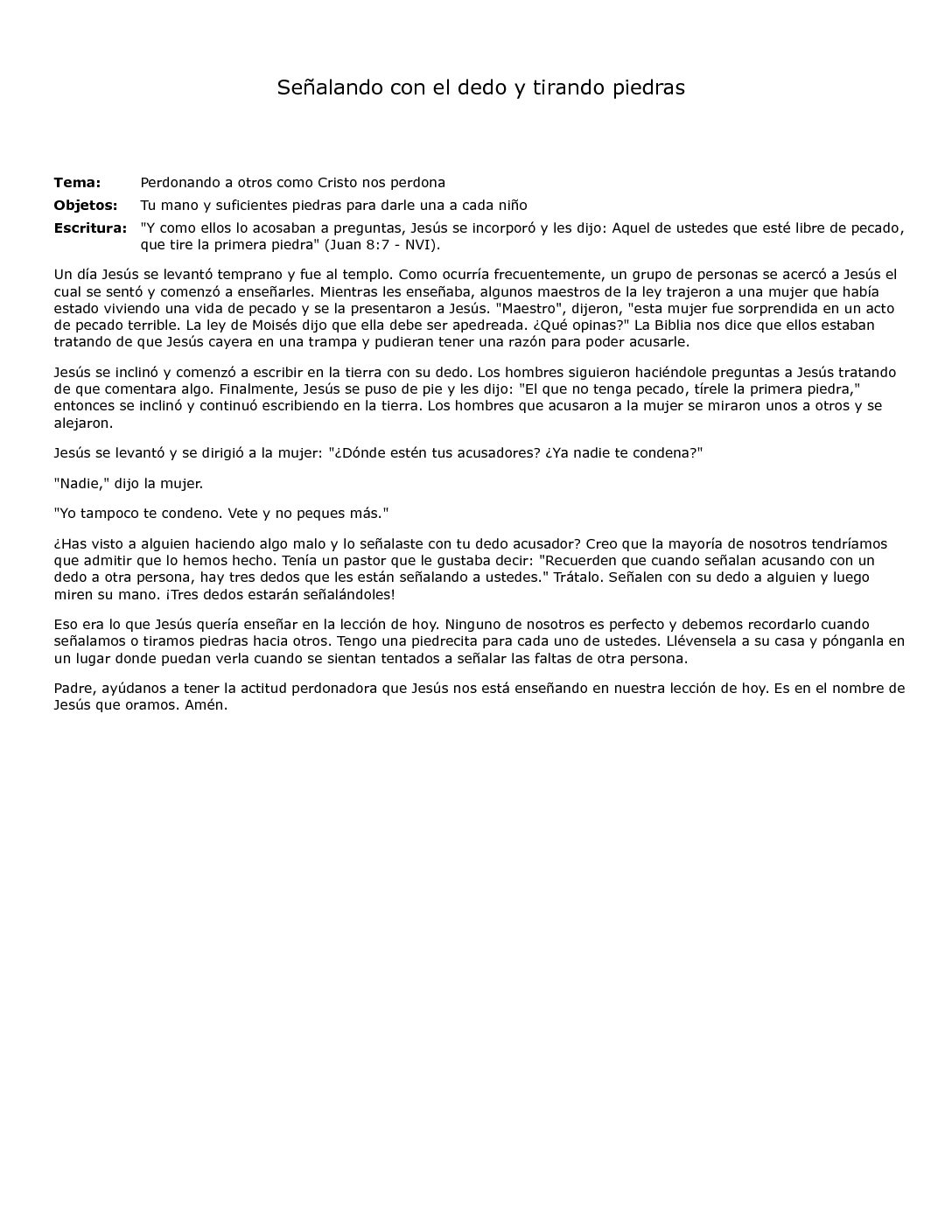 Señalando con el dedo y tirando piedras

**Tema:** Perdonando a otros como Cristo nos perdona

**Objetos:** Tu mano y suficientes piedras para darle una a cada niño

**Escritura:** "Y como ellos lo acosaban a preguntas, Jesús se incorporó y les dijo: Aquel de ustedes que esté libre de pecado, que tire la primera piedra" (Juan 8:7 - NVI).

Un día Jesús se levantó temprano y fue al templo. Como ocurría frecuentemente, un grupo de personas se acercó a Jesús el cual se sentó y comenzó a enseñarles. Mientras les enseñaba, algunos maestros de la ley trajeron a una mujer que había estado viviendo una vida de pecado y se la presentaron a Jesús. "Maestro", dijeron, "esta mujer fue sorprendida en un acto de pecado terrible. La ley de Moisés dijo que ella debe ser apedreada. ¿Qué opinas?" La Biblia nos dice que ellos estaban tratando de que Jesús cayera en una trampa y pudieran tener una razón para poder acusarle.

Jesús se inclinó y comenzó a escribir en la tierra con su dedo. Los hombres siguieron haciéndole preguntas a Jesús tratando de que comentara algo. Finalmente, Jesús se puso de pie y les dijo: "El que no tenga pecado, tírele la primera piedra," entonces se inclinó y continuó escribiendo en la tierra. Los hombres que acusaron a la mujer se miraron unos a otros y se alejaron.

Jesús se levantó y se dirigió a la mujer: "¿Dónde estén tus acusadores? ¿Ya nadie te condena?"

"Nadie," dijo la mujer.

"Yo tampoco te condeno. Vete y no peques más."

¿Has visto a alguien haciendo algo malo y lo señalaste con tu dedo acusador? Creo que la mayoría de nosotros tendríamos que admitir que lo hemos hecho. Tenía un pastor que le gustaba decir: "Recuerden que cuando señalan acusando con un dedo a otra persona, hay tres dedos que les están señalando a ustedes." Trátalo. Señalen con su dedo a alguien y luego miren su mano. ¡Tres dedos estarán señalándoles!

Eso era lo que Jesús quería enseñar en la lección de hoy. Ninguno de nosotros es perfecto y debemos recordarlo cuando señalamos o tiramos piedras hacia otros. Tengo una piedrecita para cada uno de ustedes. Llévensela a su casa y pónganla en un lugar donde puedan verla cuando se sientan tentados a señalar las faltas de otra persona.

Padre, ayúdanos a tener la actitud perdonadora que Jesús nos está enseñando en nuestra lección de hoy. Es en el nombre de Jesús que oramos. Amén.